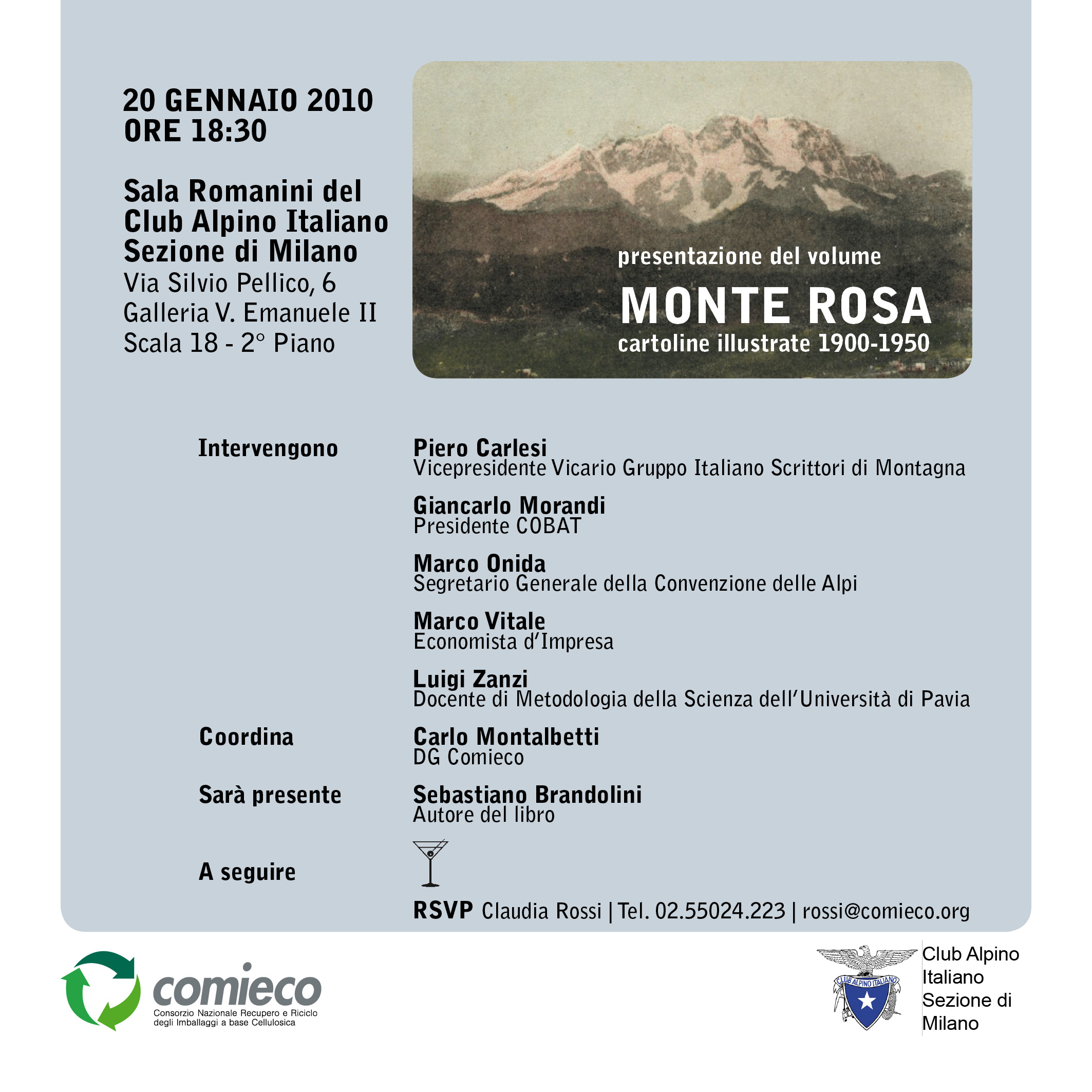 20 GENNAIO 2010
ORE 18:30

Sala Romanini del Club Alpino Italiano Sezione di Milano
Via Silvio Pellico, 6
Galleria V. Emanuele II
Scala 18 - 2° Piano

presentazione del volume
MONTE ROSA
cartoline illustrate 1900-1950

Intervengono

Piero Carlesi
Vicepresidente Vicario Gruppo Italiano Scrittori di Montagna

Giancarlo Morandi
Presidente COBAT

Marco Onida
Segretario Generale della Convenzione delle Alpi

Marco Vitale
Economista d'Impresa

Luigi Zanzi
Docente di Metodologia della Scienza dell'Università di Pavia

Coordina

Carlo Montalbetti
DG Comieco

Sarà presente

Sebastiano Brandolini
Autore del libro

A seguire

RSVP Claudia Rossi | Tel. 02.55024.223 | rossi@comieco.org

comieco
Consorzio Nazionale Recupero e Riciclo degli Imballaggi a base Cellulosica

CLUB ALPINO ITALIANO

Club Alpino Italiano Sezione di Milano